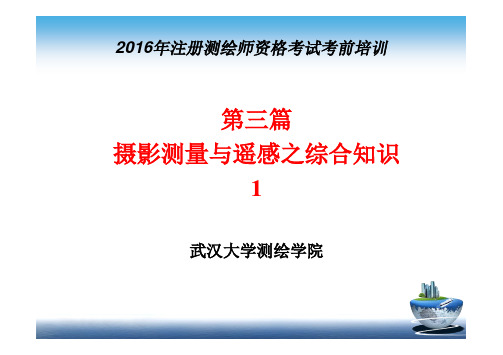 2016年注册测绘师资格考试考前培训

第三篇
摄影测量与遥感之综合知识
1

武汉大学测绘学院